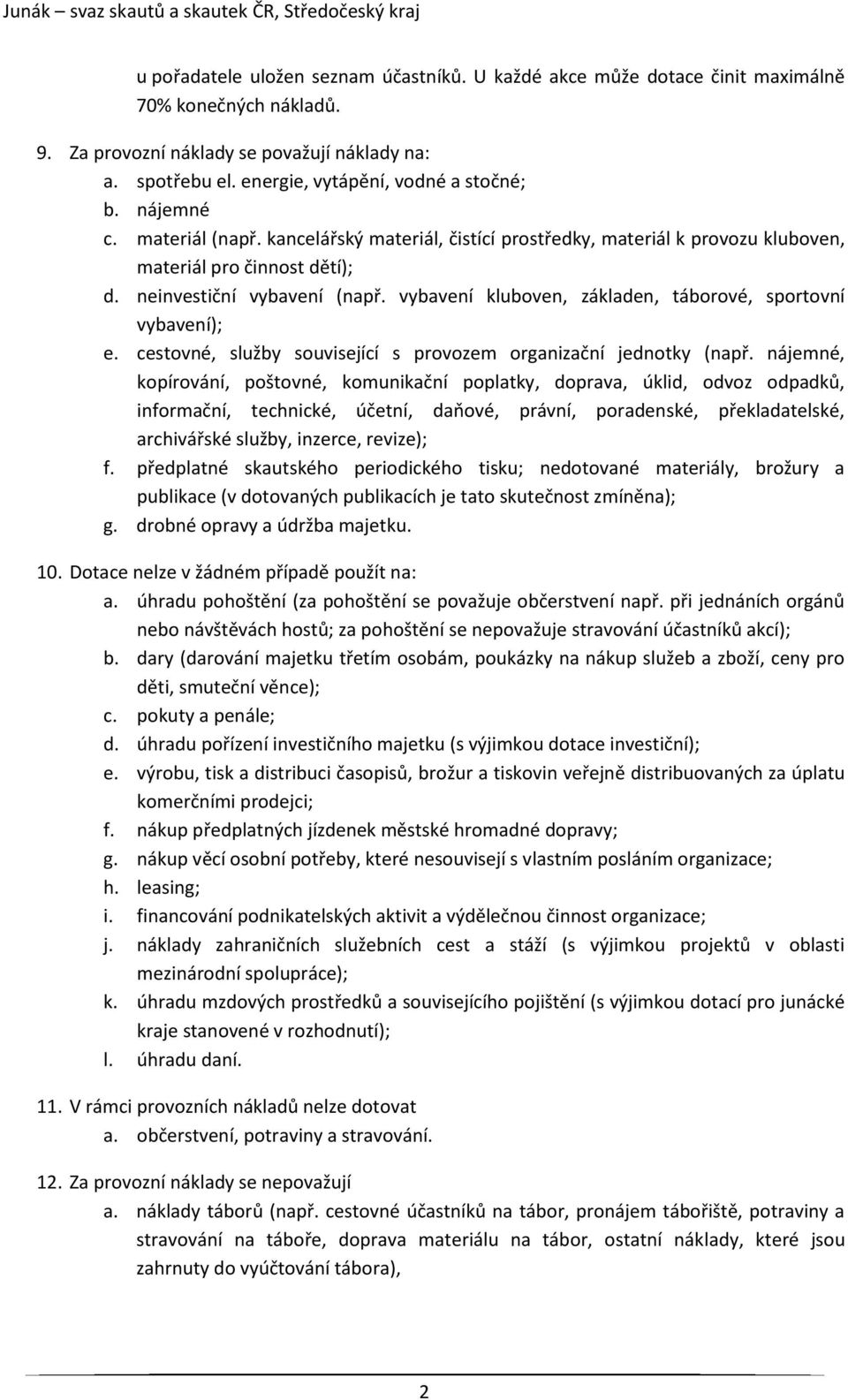 Junák – svaz skautů a skautek ČR, Středočeský kraj

u pořadatele uložen seznam účastníků. U každé akce může dotace činit maximálně 70% konečných nákladů.

9. Za provozní náklady se považují náklady na:
a. spotřebu el. energie, vytápění, vodné a stočné;
b. nájemné
c. materiál (např. kancelářský materiál, čistící prostředky, materiál k provozu kluboven, materiál pro činnost dětí);
d. neinvestiční vybavení (např. vybavení kluboven, základen, táborové, sportovní vybavení);
e. cestovné, služby související s provozem organizační jednotky (např. nájemné, kopírování, poštovné, komunikační poplatky, doprava, úklid, odvoz odpadků, informační, technické, účetní, daňové, právní, poradenské, překladatelské, archivářské služby, inzerce, revize);
f. předplatné skautského periodického tisku; nedotované materiály, brožury a publikace (v dotovaných publikacích je tato skutečnost zmíněna);
g. drobné opravy a údržba majetku.

10. Dotace nelze v žádném případě použít na:
a. úhradu pohoštění (za pohoštění se považuje občerstvení např. při jednáních orgánů nebo návštěvách hostů; za pohoštění se nepovažuje stravování účastníků akcí);
b. dary (darování majetku třetím osobám, poukázky na nákup služeb a zboží, ceny pro děti, smuteční věnce);
c. pokuty a penále;
d. úhradu pořízení investičního majetku (s výjimkou dotace investiční);
e. výrobu, tisk a distribuci časopisů, brožur a tiskovin veřejně distribuovaných za úplatu komerčními prodejci;
f. nákup předplatných jízdenek městské hromadné dopravy;
g. nákup věcí osobní potřeby, které nesouvisejí s vlastním posláním organizace;
h. leasing;
i. financování podnikatelských aktivit a výdělečnou činnost organizace;
j. náklady zahraničních služebních cest a stáží (s výjimkou projektů v oblasti mezinárodní spolupráce);
k. úhradu mzdových prostředků a souvisejícího pojištění (s výjimkou dotací pro junácké kraje stanovené v rozhodnutí);
l. úhradu daní.

11. V rámci provozních nákladů nelze dotovat
a. občerstvení, potraviny a stravování.

12. Za provozní náklady se nepovažují
a. náklady táborů (např. cestovné účastníků na tábor, pronájem tábořiště, potraviny a stravování na táboře, doprava materiálu na tábor, ostatní náklady, které jsou zahrnuty do vyúčtování tábora),

2